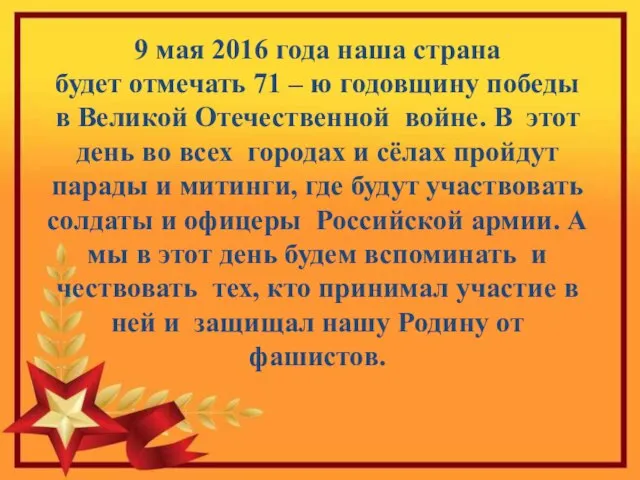 9 мая 2016 года наша страна будет отмечать 71 – ю годовщину победы в Великой Отечественной войне. В этот день во всех городах и сёлах пройдут парады и митинги, где будут участвовать солдаты и офицеры Российской армии. А мы в этот день будем вспоминать и чествовать тех, кто принимал участие в ней и защищал нашу Родину от фашистов.